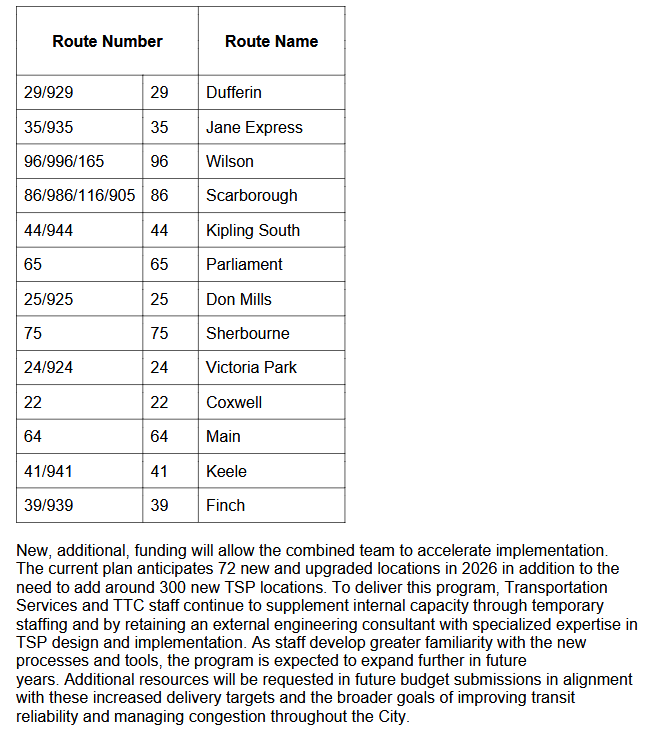 | Route Number | | Route Name |
|---|---|---|
| 29/929 | 29 | Dufferin |
| 35/935 | 35 | Jane Express |
| 96/996/165 | 96 | Wilson |
| 86/986/116/905 | 86 | Scarborough |
| 44/944 | 44 | Kipling South |
| 65 | 65 | Parliament |
| 25/925 | 25 | Don Mills |
| 75 | 75 | Sherbourne |
| 24/924 | 24 | Victoria Park |
| 22 | 22 | Coxwell |
| 64 | 64 | Main |
| 41/941 | 41 | Keele |
| 39/939 | 39 | Finch |

New, additional, funding will allow the combined team to accelerate implementation. The current plan anticipates 72 new and upgraded locations in 2026 in addition to the need to add around 300 new TSP locations. To deliver this program, Transportation Services and TTC staff continue to supplement internal capacity through temporary staffing and by retaining an external engineering consultant with specialized expertise in TSP design and implementation. As staff develop greater familiarity with the new processes and tools, the program is expected to expand further in future years. Additional resources will be requested in future budget submissions in alignment with these increased delivery targets and the broader goals of improving transit reliability and managing congestion throughout the City.